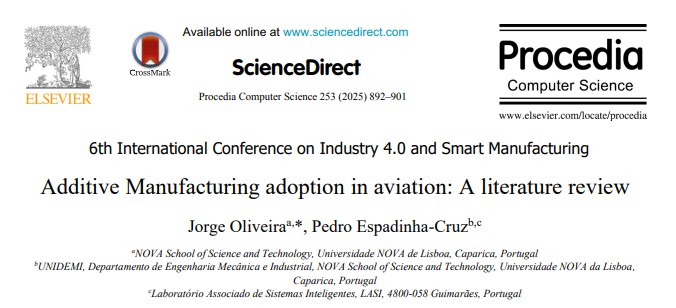 ELSEVIER

CrossMark

Available online at www.sciencedirect.com

ScienceDirect

Procedia Computer Science 253 (2025) 892–901

Procedia
Computer Science

www.elsevier.com/locate/procedia

6th International Conference on Industry 4.0 and Smart Manufacturing

Additive Manufacturing adoption in aviation: A literature review

Jorge Oliveira$^{a,*}$, Pedro Espadinha-Cruz$^{b,c}$

$^{a}$NOVA School of Science and Technology, Universidade NOVA de Lisboa, Caparica, Portugal
$^{b}$UNIDEMI, Departamento de Engenharia Mecânica e Industrial, NOVA School of Science and Technology, Universidade NOVA da Lisboa, Caparica, Portugal
$^{c}$Laboratório Associado de Sistemas Inteligentes, LASI, 4800-058 Guimarães, Portugal